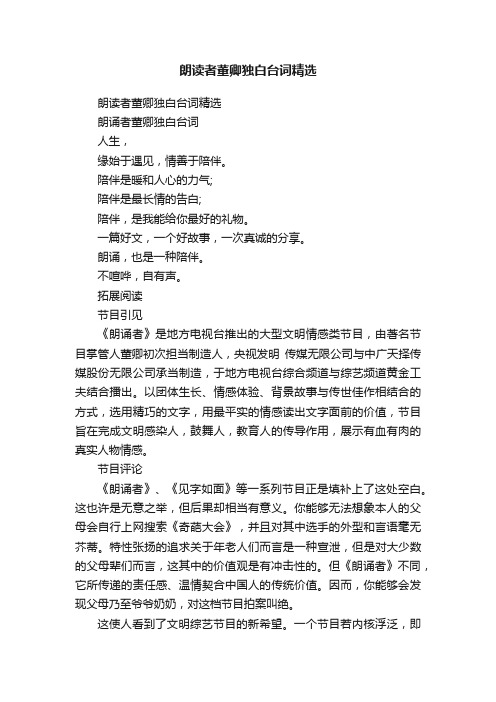 朗读者董卿独白台词精选

朗读者董卿独白台词精选

朗诵者董卿独白台词

人生，

缘始于遇见，情善于陪伴。

陪伴是暖和人心的力气;

陪伴是最长情的告白;

陪伴，是我能给你最好的礼物。

一篇好文，一个好故事，一次真诚的分享。

朗诵，也是一种陪伴。

不喧哗，自有声。

拓展阅读

节目引见

《朗诵者》是地方电视台推出的大型文明情感类节目，由著名节目掌管人董卿初次担当制造人，央视发明 传媒无限公司与中广天择传媒股份无限公司承当制造，于地方电视台综合频道与综艺频道黄金工夫结合播出。以团体生长、情感体验、背景故事与传世佳作相结合的方式，选用精巧的文字，用最平实的情感读出文字面前的价值，节目旨在完成文明感染人，鼓舞人，教育人的传导作用，展示有血有肉的真实人物情感。

节目评论

《朗诵者》、《见字如面》等一系列节目正是填补上了这处空白。这也许是无意之举，但后果却相当有意义。你能够无法想象本人的父母会自行上网搜索《奇葩大会》，并且对其中选手的外型和言语毫无芥蒂。特性张扬的追求关于年老人们而言是一种宣泄，但是对大少数的父母辈们而言，这其中的价值观是有冲击性的。但《朗诵者》不同，它所传递的责任感、温情契合中国人的传统价值。因而，你能够会发现父母乃至爷爷奶奶，对这档节目拍案叫绝。

这使人看到了文明综艺节目的新希望。一个节目若内核浮泛，即